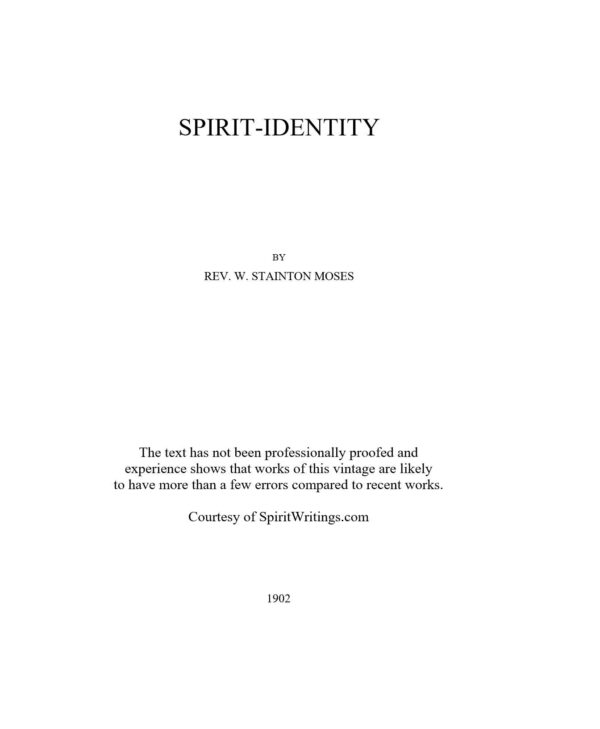 SPIRIT-IDENTITY

BY

REV. W. STAINTON MOSES

The text has not been professionally proofed and experience shows that works of this vintage are likely to have more than a few errors compared to recent works.

Courtesy of SpiritWritings.com

1902